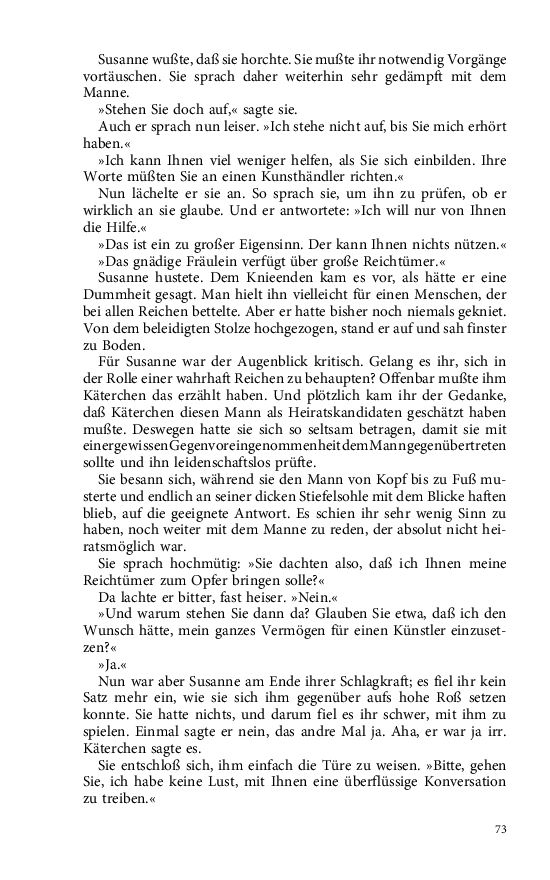 Susanne wußte, daß sie horchte. Sie mußte ihr notwendig Vorgänge vortäuschen. Sie sprach daher weiterhin sehr gedämpft mit dem Manne.

»Stehen Sie doch auf,« sagte sie.

Auch er sprach nun leiser. »Ich stehe nicht auf, bis Sie mich erhört haben.«

»Ich kann Ihnen viel weniger helfen, als Sie sich einbilden. Ihre Worte müßten Sie an einen Kunsthändler richten.«

Nun lächelte er sie an. So sprach sie, um ihn zu prüfen, ob er wirklich an sie glaube. Und er antwortete: »Ich will nur von Ihnen die Hilfe.«

»Das ist ein zu großer Eigensinn. Der kann Ihnen nichts nützen.«

»Das gnädige Fräulein verfügt über große Reichtümer.«

Susanne hustete. Dem Knieenden kam es vor, als hätte er eine Dummheit gesagt. Man hielt ihn vielleicht für einen Menschen, der bei allen Reichen bettelte. Aber er hatte bisher noch niemals gekniet. Von dem beleidigten Stolze hochgezogen, stand er auf und sah finster zu Boden.

Für Susanne war der Augenblick kritisch. Gelang es ihr, sich in der Rolle einer wahrhaft Reichen zu behaupten? Offenbar mußte ihm Käterchen das erzählt haben. Und plötzlich kam ihr der Gedanke, daß Käterchen diesen Mann als Heiratskandidaten geschätzt haben mußte. Deswegen hatte sie sich so seltsam betragen, damit sie mit einer gewissen Gegenvoreingenommenheit dem Mann gegenübertreten sollte und ihn leidenschaftslos prüfte.

Sie besann sich, während sie den Mann von Kopf bis zu Fuß musterte und endlich an seiner dicken Stiefelsohle mit dem Blicke haften blieb, auf die geeignete Antwort. Es schien ihr sehr wenig Sinn zu haben, noch weiter mit dem Manne zu reden, der absolut nicht heiratsmöglich war.

Sie sprach hochmütig: »Sie dachten also, daß ich Ihnen meine Reichtümer zum Opfer bringen solle?«

Da lachte er bitter, fast heiser. »Nein.«

»Und warum stehen Sie dann da? Glauben Sie etwa, daß ich den Wunsch hätte, mein ganzes Vermögen für einen Künstler einzusetzen?«

»Ja.«

Nun war aber Susanne am Ende ihrer Schlagkraft; es fiel ihr kein Satz mehr ein, wie sie sich ihm gegenüber aufs hohe Roß setzen konnte. Sie hatte nichts, und darum fiel es ihr schwer, mit ihm zu spielen. Einmal sagte er nein, das andre Mal ja. Aha, er war ja irr. Käterchen sagte es.

Sie entschloß sich, ihm einfach die Türe zu weisen. »Bitte, gehen Sie, ich habe keine Lust, mit Ihnen eine überflüssige Konversation zu treiben.«

73